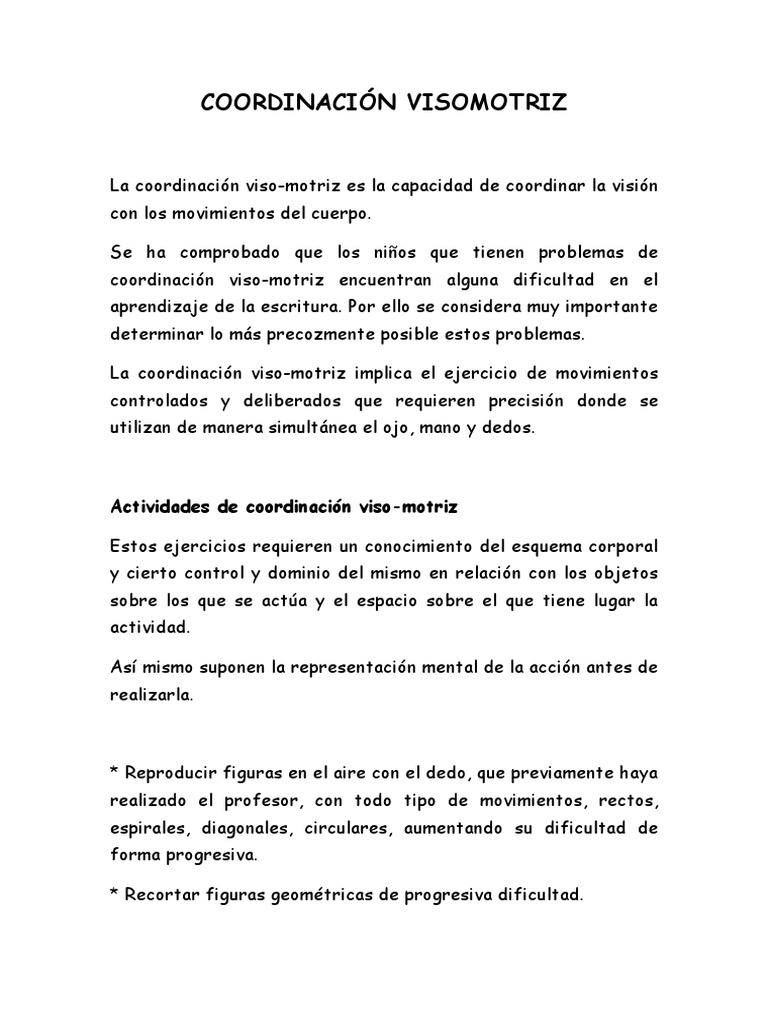 COORDINACIÓN VISOMOTRIZ

La coordinación viso-motriz es la capacidad de coordinar la visión con los movimientos del cuerpo.

Se ha comprobado que los niños que tienen problemas de coordinación viso-motriz encuentran alguna dificultad en el aprendizaje de la escritura. Por ello se considera muy importante determinar lo más precozmente posible estos problemas.

La coordinación viso-motriz implica el ejercicio de movimientos controlados y deliberados que requieren precisión donde se utilizan de manera simultánea el ojo, mano y dedos.

Actividades de coordinación viso-motriz

Estos ejercicios requieren un conocimiento del esquema corporal y cierto control y dominio del mismo en relación con los objetos sobre los que se actúa y el espacio sobre el que tiene lugar la actividad.

Así mismo suponen la representación mental de la acción antes de realizarla.

* Reproducir figuras en el aire con el dedo, que previamente haya realizado el profesor, con todo tipo de movimientos, rectos, espirales, diagonales, circulares, aumentando su dificultad de forma progresiva.

* Recortar figuras geométricas de progresiva dificultad.